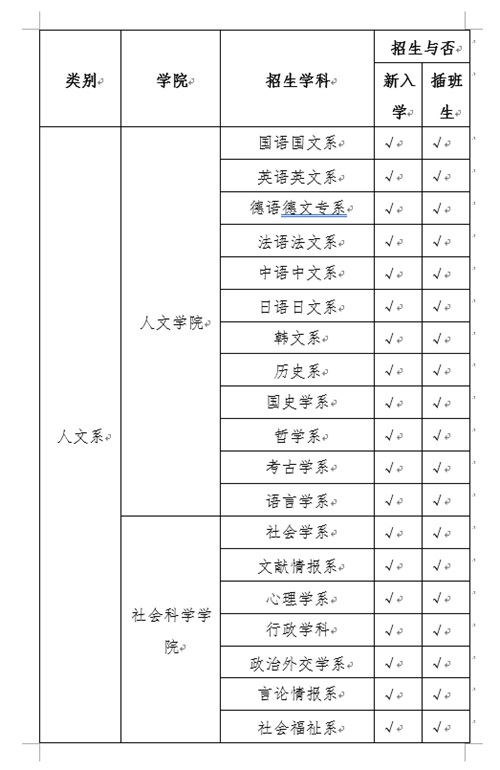 | 类别 | 学院 | 招生学科 | 招生与否 新入学 | 招生与否 插班生 |
|---|---|---|---|---|
| 人文系 | 人文学院 | 国语国文系 | √ | √ |
| | | 英语英文系 | √ | √ |
| | | 德语德文专系 | √ | √ |
| | | 法语法文系 | √ | √ |
| | | 中语中文系 | √ | √ |
| | | 日语日文系 | √ | √ |
| | | 韩文系 | √ | √ |
| | | 历史系 | √ | √ |
| | | 国史学系 | √ | √ |
| | | 哲学系 | √ | √ |
| | | 考古学系 | √ | √ |
| | | 语言学系 | √ | √ |
| | 社会科学学院 | 社会学系 | √ | √ |
| | | 文献情报系 | √ | √ |
| | | 心理学系 | √ | √ |
| | | 行政学科 | √ | √ |
| | | 政治外交学系 | √ | √ |
| | | 言论情报系 | √ | √ |
| | | 社会福祉系 | √ | √ |